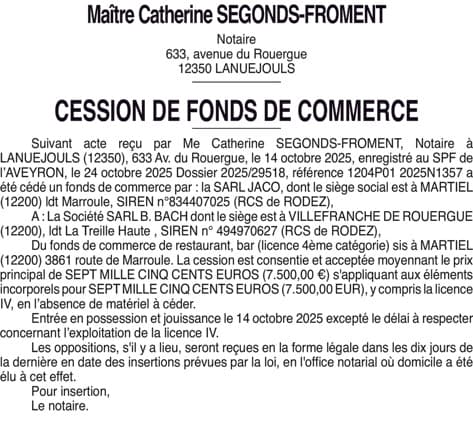 Maître Catherine SEGONDS-FROMENT

Notaire
633, avenue du Rouergue
12350 LANUEJOULS

CESSION DE FONDS DE COMMERCE

Suivant acte reçu par Me Catherine SEGONDS-FROMENT, Notaire à LANUEJOULS (12350), 633 Av. du Rouergue, le 14 octobre 2025, enregistré au SPF de l'AVEYRON, le 24 octobre 2025 Dossier 2025/29518, référence 1204P01 2025N1357 a été cédé un fonds de commerce par : la SARL JACO, dont le siège social est à MARTIEL (12200) ldt Marroule, SIREN n°834407025 (RCS de RODEZ),

A : La Société SARL B. BACH dont le siège est à VILLEFRANCHE DE ROUERGUE (12200), ldt La Treille Haute , SIREN n° 494970627 (RCS de RODEZ),

Du fonds de commerce de restaurant, bar (licence 4ème catégorie) sis à MARTIEL (12200) 3861 route de Marroule. La cession est consentie et acceptée moyennant le prix principal de SEPT MILLE CINQ CENTS EUROS (7.500,00 €) s'appliquant aux éléments incorporels pour SEPT MILLE CINQ CENTS EUROS (7.500,00 EUR), y compris la licence IV, en l'absence de matériel à céder.

Entrée en possession et jouissance le 14 octobre 2025 excepté le délai à respecter concernant l'exploitation de la licence IV.

Les oppositions, s'il y a lieu, seront reçues en la forme légale dans les dix jours de la dernière en date des insertions prévues par la loi, en l'office notarial où domicile a été élu à cet effet.

Pour insertion,
Le notaire.